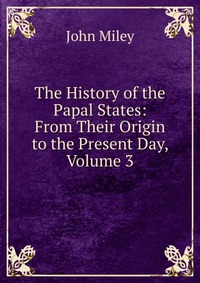 John Miley

The History of the Papal States: From Their Origin to the Present Day, Volume 3